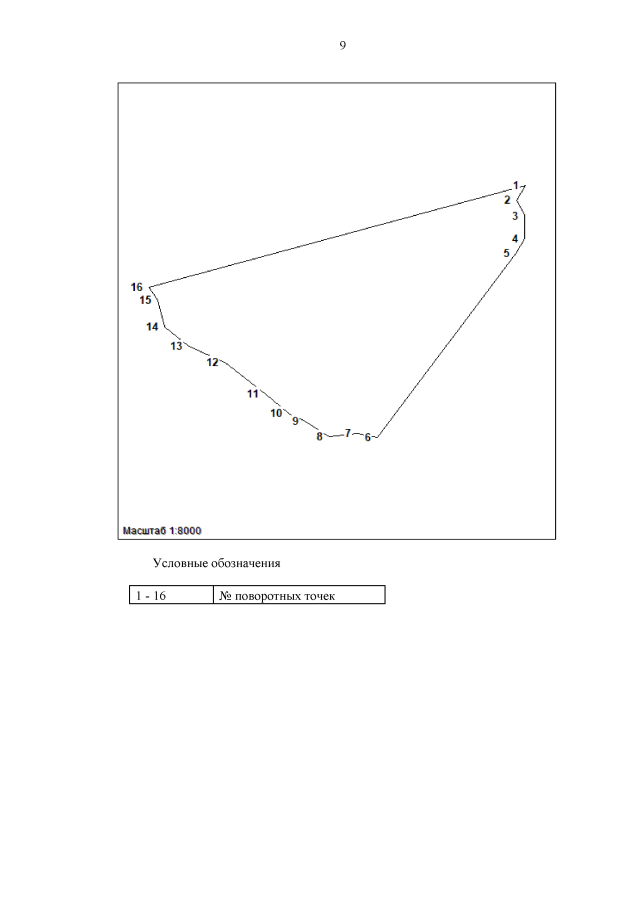 9

1
2
3
4
5
16
15
14
13
12
11
10
9
8
7
6

Масштаб 1:8000

Условные обозначения

| 1 - 16 | № поворотных точек |
|---|---|